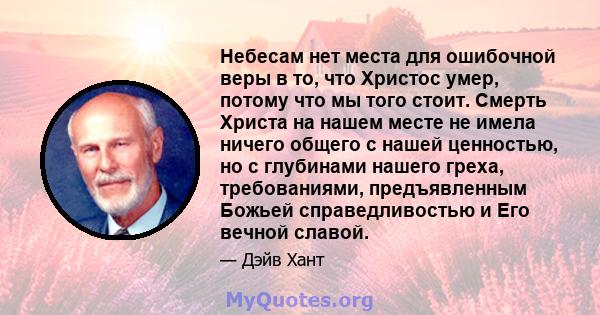 Небесам нет места для ошибочной веры в то, что Христос умер, потому что мы того стоит. Смерть Христа на нашем месте не имела ничего общего с нашей ценностью, но с глубинами нашего греха, требованиями, предъявленным Божьей справедливостью и Его вечной славой.

— Дэйв Хант

MyQuotes.org